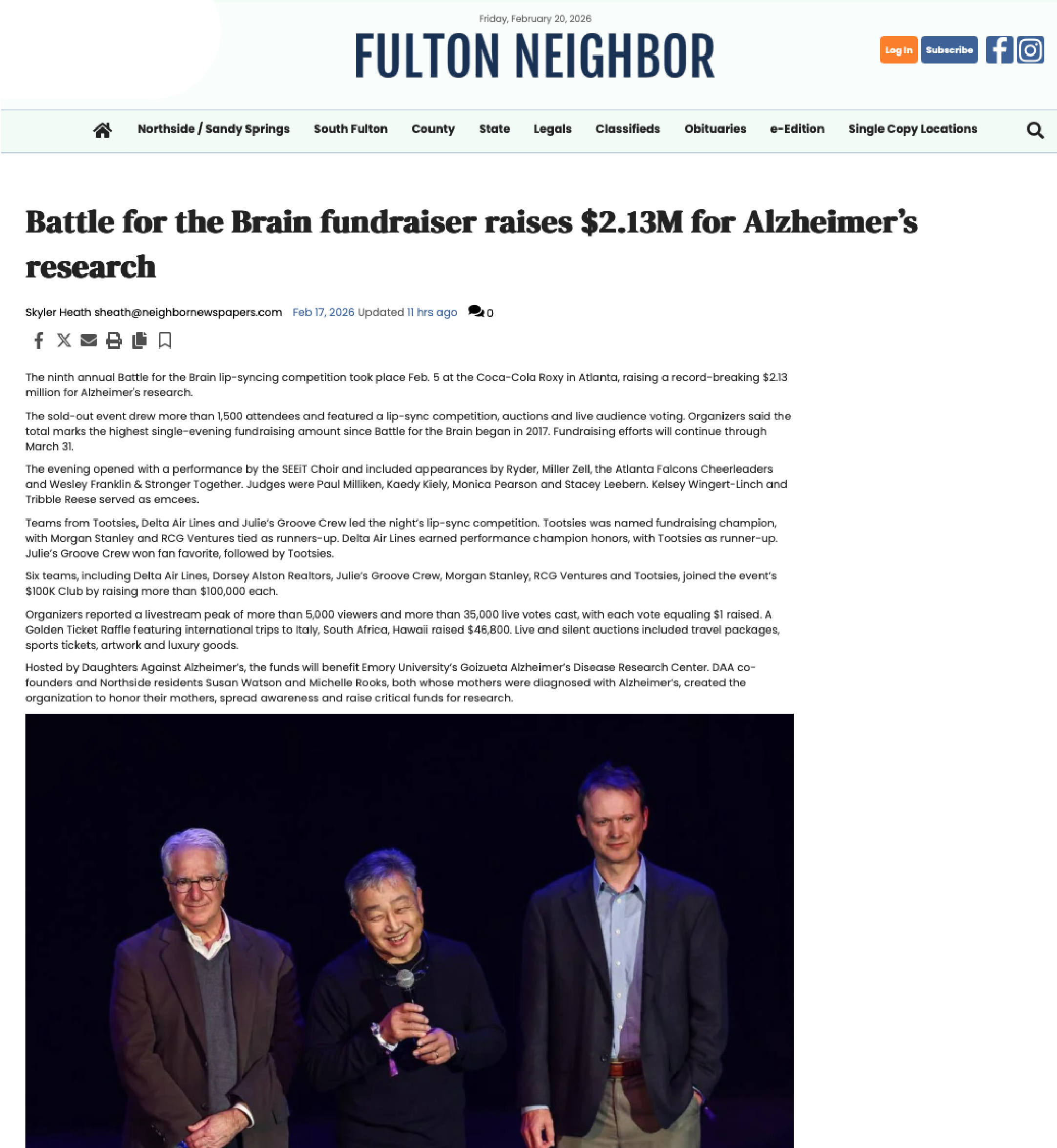 Friday, February 20, 2026

FULTON NEIGHBOR

Log In Subscribe

Northside / Sandy Springs South Fulton County State Legals Classifieds Obituaries e-Edition Single Copy Locations

Battle for the Brain fundraiser raises $2.13M for Alzheimer's research

Skyler Heath sheath@neighbornewspapers.com Feb 17, 2026 Updated 11 hrs ago 0

The ninth annual Battle for the Brain lip-syncing competition took place Feb. 5 at the Coca-Cola Roxy in Atlanta, raising a record-breaking $2.13 million for Alzheimer's research.

The sold-out event drew more than 1,500 attendees and featured a lip-sync competition, auctions and live audience voting. Organizers said the total marks the highest single-evening fundraising amount since Battle for the Brain began in 2017. Fundraising efforts will continue through March 31.

The evening opened with a performance by the SEEiT Choir and included appearances by Ryder, Miller Zell, the Atlanta Falcons Cheerleaders and Wesley Franklin & Stronger Together. Judges were Paul Milliken, Kaedy Kiely, Monica Pearson and Stacey Leebern. Kelsey Wingert-Linch and Tribble Reese served as emcees.

Teams from Tootsies, Delta Air Lines and Julie's Groove Crew led the night's lip-sync competition. Tootsies was named fundraising champion, with Morgan Stanley and RCG Ventures tied as runners-up. Delta Air Lines earned performance champion honors, with Tootsies as runner-up. Julie's Groove Crew won fan favorite, followed by Tootsies.

Six teams, including Delta Air Lines, Dorsey Alston Realtors, Julie's Groove Crew, Morgan Stanley, RCG Ventures and Tootsies, joined the event's $100K Club by raising more than $100,000 each.

Organizers reported a livestream peak of more than 5,000 viewers and more than 35,000 live votes cast, with each vote equaling $1 raised. A Golden Ticket Raffle featuring international trips to Italy, South Africa, Hawaii raised $46,800. Live and silent auctions included travel packages, sports tickets, artwork and luxury goods.

Hosted by Daughters Against Alzheimer's, the funds will benefit Emory University's Goizueta Alzheimer's Disease Research Center. DAA co-founders and Northside residents Susan Watson and Michelle Rooks, both whose mothers were diagnosed with Alzheimer's, created the organization to honor their mothers, spread awareness and raise critical funds for research.